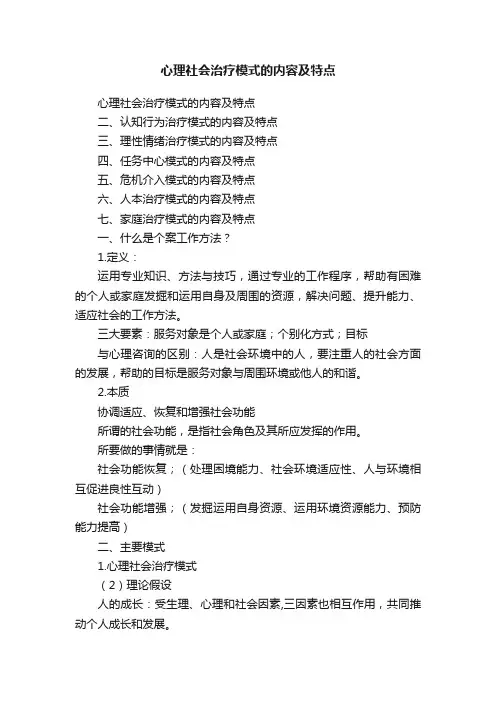 心理社会治疗模式的内容及特点

心理社会治疗模式的内容及特点

二、认知行为治疗模式的内容及特点

三、理性情绪治疗模式的内容及特点

四、任务中心模式的内容及特点

五、危机介入模式的内容及特点

六、人本治疗模式的内容及特点

七、家庭治疗模式的内容及特点

一、什么是个案工作方法？

1.定义：

运用专业知识、方法与技巧，通过专业的工作程序，帮助有困难的个人或家庭发掘和运用自身及周围的资源，解决问题、提升能力、适应社会的工作方法。

三大要素：服务对象是个人或家庭；个别化方式；目标

与心理咨询的区别：人是社会环境中的人，要注重人的社会方面的发展，帮助的目标是服务对象与周围环境或他人的和谐。

2.本质

协调适应、恢复和增强社会功能

所谓的社会功能，是指社会角色及其所应发挥的作用。

所要做的事情就是：

社会功能恢复；（处理困境能力、社会环境适应性、人与环境相互促进良性互动）

社会功能增强；（发掘运用自身资源、运用环境资源能力、预防能力提高）

二、主要模式

1.心理社会治疗模式

（2）理论假设

人的成长：受生理、心理和社会因素,三因素也相互作用，共同推动个人成长和发展。